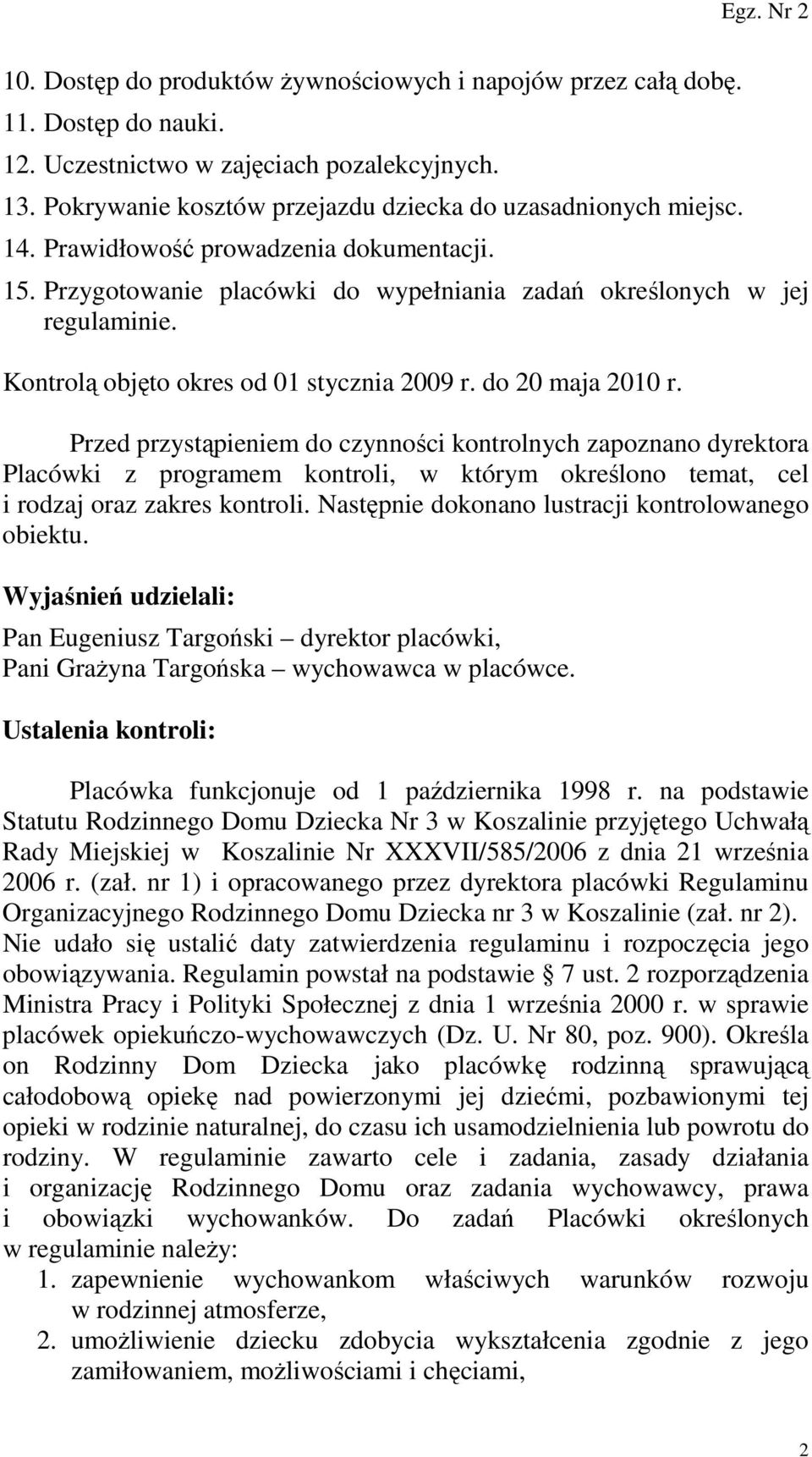 Egz. Nr 2

10. Dostęp do produktów żywnościowych i napojów przez całą dobę.
11. Dostęp do nauki.
12. Uczestnictwo w zajęciach pozalekcyjnych.
13. Pokrywanie kosztów przejazdu dziecka do uzasadnionych miejsc.
14. Prawidłowość prowadzenia dokumentacji.
15. Przygotowanie placówki do wypełniania zadań określonych w jej regulaminie.

Kontrolą objęto okres od 01 stycznia 2009 r. do 20 maja 2010 r.

Przed przystąpieniem do czynności kontrolnych zapoznano dyrektora Placówki z programem kontroli, w którym określono temat, cel i rodzaj oraz zakres kontroli. Następnie dokonano lustracji kontrolowanego obiektu.

Wyjaśnień udzielali:

Pan Eugeniusz Targoński – dyrektor placówki,
Pani Grażyna Targońska – wychowawca w placówce.

Ustalenia kontroli:

Placówka funkcjonuje od 1 października 1998 r. na podstawie Statutu Rodzinnego Domu Dziecka Nr 3 w Koszalinie przyjętego Uchwałą Rady Miejskiej w Koszalinie Nr XXXVII/585/2006 z dnia 21 września 2006 r. (zał. nr 1) i opracowanego przez dyrektora placówki Regulaminu Organizacyjnego Rodzinnego Domu Dziecka nr 3 w Koszalinie (zał. nr 2). Nie udało się ustalić daty zatwierdzenia regulaminu i rozpoczęcia jego obowiązywania. Regulamin powstał na podstawie § 7 ust. 2 rozporządzenia Ministra Pracy i Polityki Społecznej z dnia 1 września 2000 r. w sprawie placówek opiekuńczo-wychowawczych (Dz. U. Nr 80, poz. 900). Określa on Rodzinny Dom Dziecka jako placówkę rodzinną sprawującą całodobową opiekę nad powierzonymi jej dziećmi, pozbawionymi tej opieki w rodzinie naturalnej, do czasu ich usamodzielnienia lub powrotu do rodziny. W regulaminie zawarto cele i zadania, zasady działania i organizację Rodzinnego Domu oraz zadania wychowawcy, prawa i obowiązki wychowanków. Do zadań Placówki określonych w regulaminie należy:
1. zapewnienie wychowankom właściwych warunków rozwoju w rodzinnej atmosferze,
2. umożliwienie dziecku zdobycia wykształcenia zgodnie z jego zamiłowaniem, możliwościami i chęciami,

2